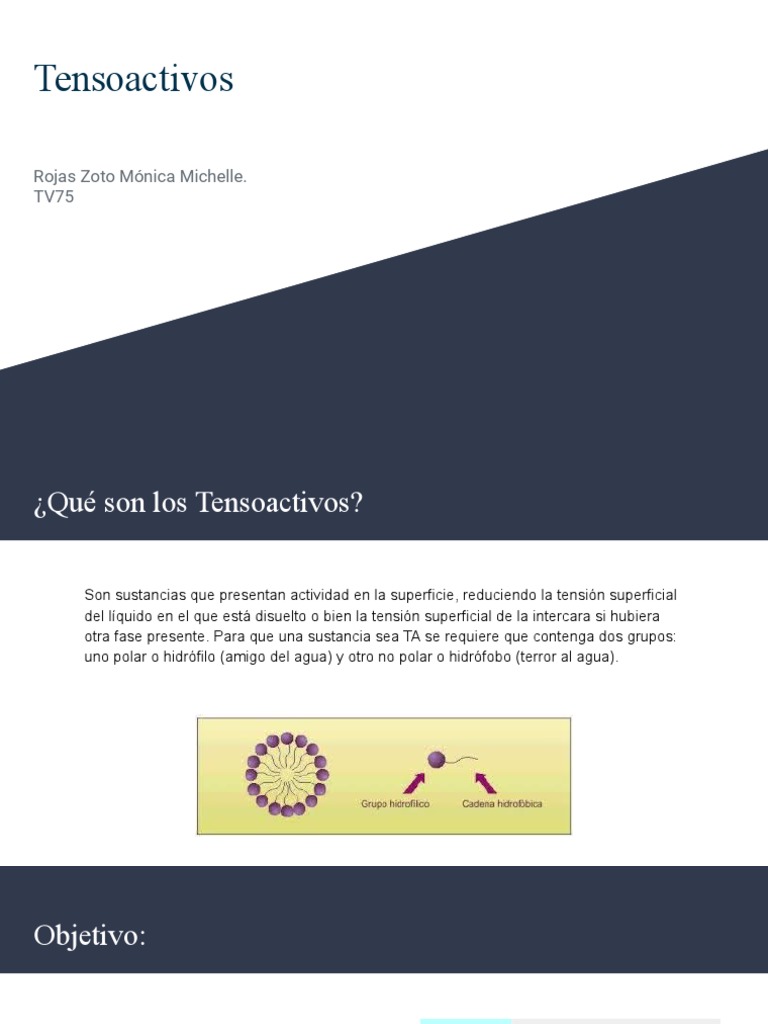 Tensoactivos

Rojas Zoto Mónica Michelle.
TV75

¿Qué son los Tensoactivos?

Son sustancias que presentan actividad en la superficie, reduciendo la tensión superficial del líquido en el que está disuelto o bien la tensión superficial de la intercara si hubiera otra fase presente. Para que una sustancia sea TA se requiere que contenga dos grupos: uno polar o hidrófilo (amigo del agua) y otro no polar o hidrófobo (terror al agua).

Grupo hidrofílico
Cadena hidrofóbica

Objetivo: